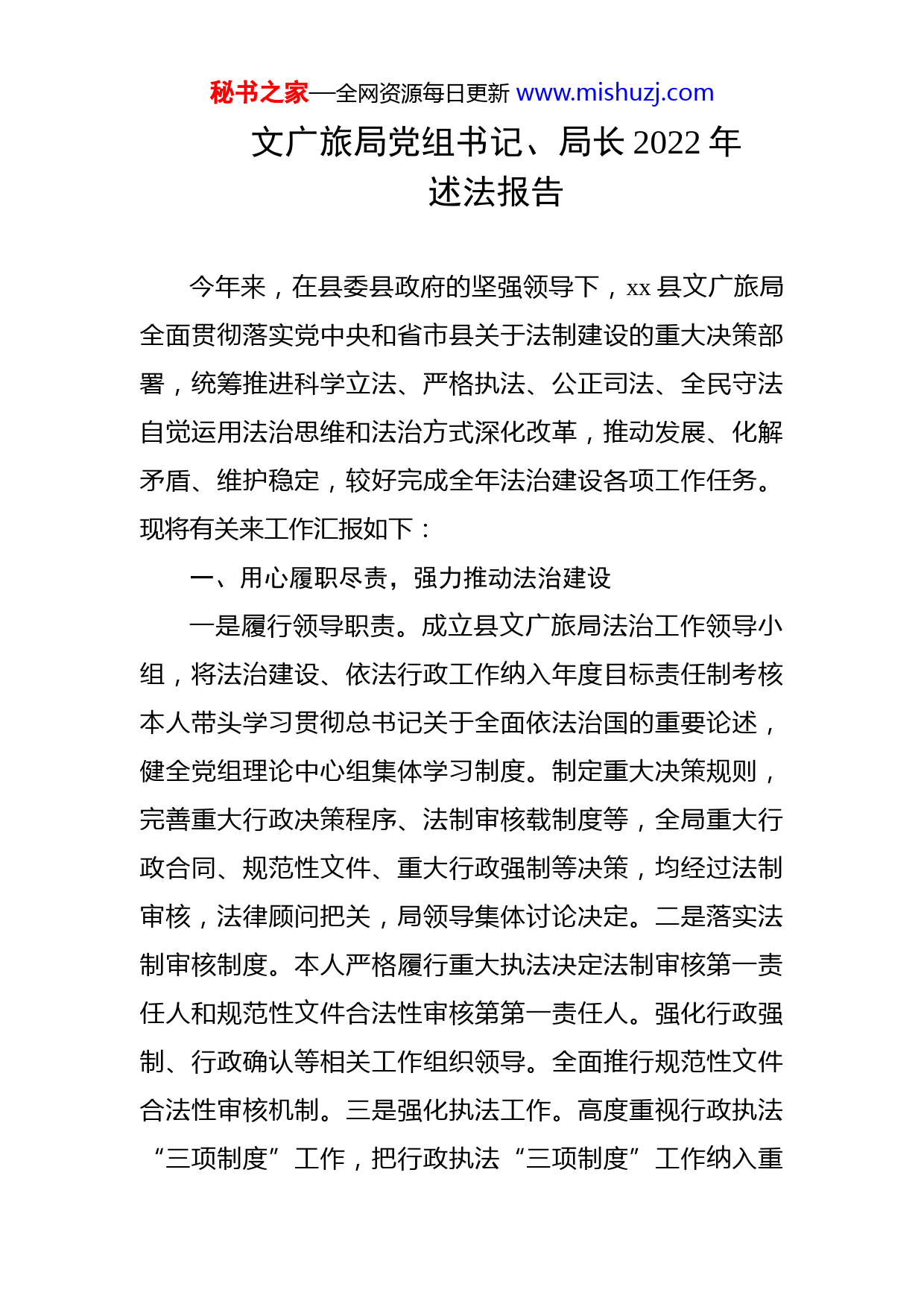 秘书之家—全网资源每日更新 www.mishuzj.com

文广旅局党组书记、局长 2022 年述法报告

今年来，在县委县政府的坚强领导下，xx 县文广旅局全面贯彻落实党中央和省市县关于法制建设的重大决策部署，统筹推进科学立法、严格执法、公正司法、全民守法自觉运用法治思维和法治方式深化改革，推动发展、化解矛盾、维护稳定，较好完成全年法治建设各项工作任务。现将有关来工作汇报如下：

一、用心履职尽责，强力推动法治建设

一是履行领导职责。成立县文广旅局法治工作领导小组，将法治建设、依法行政工作纳入年度目标责任制考核本人带头学习贯彻总书记关于全面依法治国的重要论述，健全党组理论中心组集体学习制度。制定重大决策规则，完善重大行政决策程序、法制审核载制度等，全局重大行政合同、规范性文件、重大行政强制等决策，均经过法制审核，法律顾问把关，局领导集体讨论决定。二是落实法制审核制度。本人严格履行重大执法决定法制审核第一责任人和规范性文件合法性审核第第一责任人。强化行政强制、行政确认等相关工作组织领导。全面推行规范性文件合法性审核机制。三是强化执法工作。高度重视行政执法“三项制度”工作，把行政执法“三项制度”工作纳入重